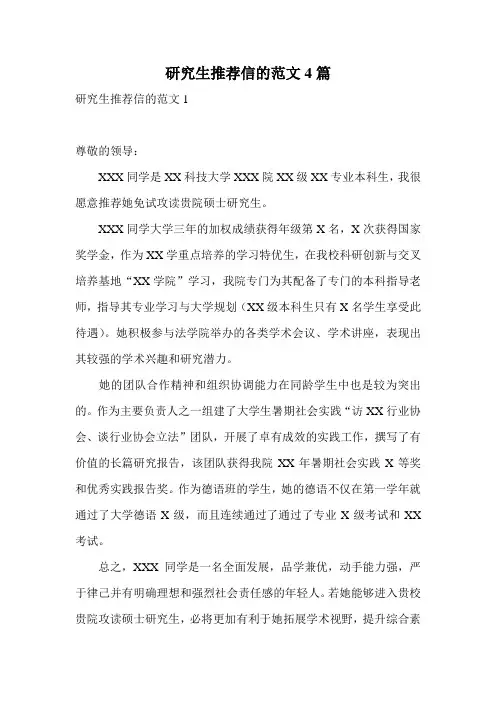 研究生推荐信的范文 4 篇

研究生推荐信的范文 1

尊敬的领导：

XXX 同学是 XX 科技大学 XXX 院 XX 级 XX 专业本科生，我很愿意推荐她免试攻读贵院硕士研究生。

XXX 同学大学三年的加权成绩获得年级第 X 名，X 次获得国家奖学金，作为 XX 学重点培养的学习特优生，在我校科研创新与交叉培养基地“XX 学院”学习，我院专门为其配备了专门的本科指导老师，指导其专业学习与大学规划（XX 级本科生只有 X 名学生享受此待遇）。她积极参与法学院举办的各类学术会议、学术讲座，表现出其较强的学术兴趣和研究潜力。

她的团队合作精神和组织协调能力在同龄学生中也是较为突出的。作为主要负责人之一组建了大学生暑期社会实践“访 XX 行业协会、谈行业协会立法”团队，开展了卓有成效的实践工作，撰写了有价值的长篇研究报告，该团队获得我院 XX 年暑期社会实践 X 等奖和优秀实践报告奖。作为德语班的学生，她的德语不仅在第一学年就通过了大学德语 X 级，而且连续通过了通过了专业 X 级考试和 XX 考试。

总之，XXX 同学是一名全面发展，品学兼优，动手能力强，严于律己并有明确理想和强烈社会责任感的年轻人。若她能够进入贵校贵院攻读硕士研究生，必将更加有利于她拓展学术视野，提升综合素